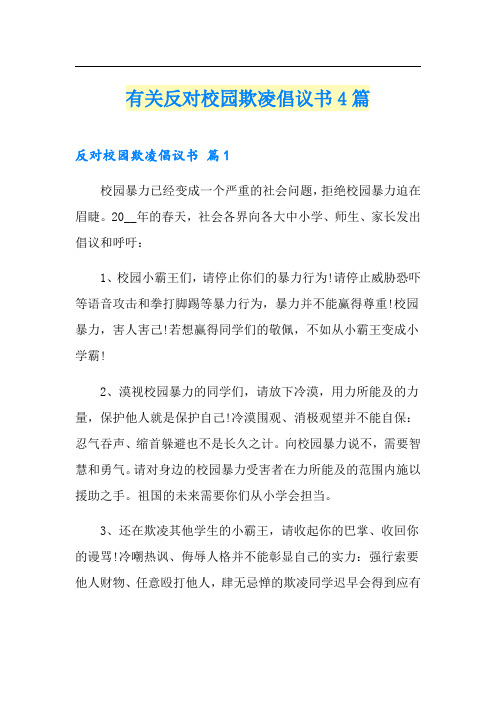 有关反对校园欺凌倡议书4篇

反对校园欺凌倡议书 篇1

校园暴力已经变成一个严重的社会问题，拒绝校园暴力迫在眉睫。20__年的春天，社会各界向各大中小学、师生、家长发出倡议和呼吁：

1、校园小霸王们，请停止你们的暴力行为!请停止威胁恐吓等语音攻击和拳打脚踢等暴力行为，暴力并不能赢得尊重!校园暴力，害人害己!若想赢得同学们的敬佩，不如从小霸王变成小学霸!

2、漠视校园暴力的同学们，请放下冷漠，用力所能及的力量，保护他人就是保护自己!冷漠围观、消极观望并不能自保：忍气吞声、缩首躲避也不是长久之计。向校园暴力说不，需要智慧和勇气。请对身边的校园暴力受害者在力所能及的范围内施以援助之手。祖国的未来需要你们从小学会担当。

3、还在欺凌其他学生的小霸王，请收起你的巴掌、收回你的谩骂!冷嘲热讽、侮辱人格并不能彰显自己的实力：强行索要他人财物、任意殴打他人，肆无忌惮的欺凌同学迟早会得到应有